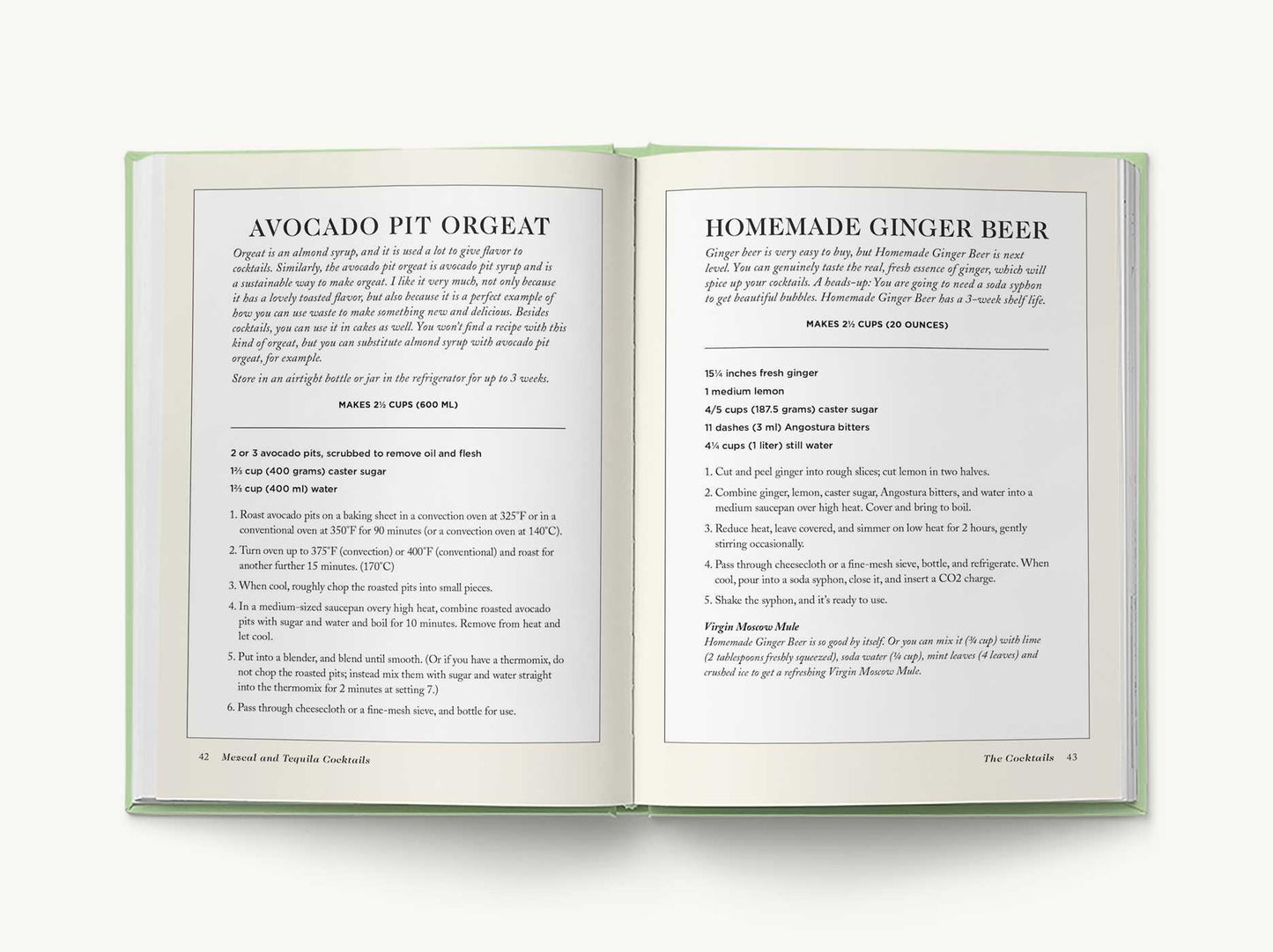 AVOCADO PIT ORGEAT

Orgeat is an almond syrup, and it is used a lot to give flavor to cocktails. Similarly, the avocado pit orgeat is avocado pit syrup and is a sustainable way to make orgeat. I like it very much, not only because it has a lovely toasted flavor, but also because it is a perfect example of how you can use waste to make something new and delicious. Besides cocktails, you can use it in cakes as well. You won't find a recipe with this kind of orgeat, but you can substitute almond syrup with avocado pit orgeat, for example.

Store in an airtight bottle or jar in the refrigerator for up to 3 weeks.

MAKES 2½ CUPS (600 ML)

2 or 3 avocado pits, scrubbed to remove oil and flesh
1⅔ cup (400 grams) caster sugar
1⅔ cup (400 ml) water

1. Roast avocado pits on a baking sheet in a convection oven at 325°F or in a conventional oven at 350°F for 90 minutes (or a convection oven at 140°C).
2. Turn oven up to 375°F (convection) or 400°F (conventional) and roast for another further 15 minutes. (170°C)
3. When cool, roughly chop the roasted pits into small pieces.
4. In a medium-sized saucepan overy high heat, combine roasted avocado pits with sugar and water and boil for 10 minutes. Remove from heat and let cool.
5. Put into a blender, and blend until smooth. (Or if you have a thermomix, do not chop the roasted pits; instead mix them with sugar and water straight into the thermomix for 2 minutes at setting 7.)
6. Pass through cheesecloth or a fine-mesh sieve, and bottle for use.

42 Mezcal and Tequila Cocktails

HOMEMADE GINGER BEER

Ginger beer is very easy to buy, but Homemade Ginger Beer is next level. You can genuinely taste the real, fresh essence of ginger, which will spice up your cocktails. A heads-up: You are going to need a soda syphon to get beautiful bubbles. Homemade Ginger Beer has a 3-week shelf life.

MAKES 2½ CUPS (20 OUNCES)

15¼ inches fresh ginger
1 medium lemon
4/5 cups (187.5 grams) caster sugar
11 dashes (3 ml) Angostura bitters
4¼ cups (1 liter) still water

1. Cut and peel ginger into rough slices; cut lemon in two halves.
2. Combine ginger, lemon, caster sugar, Angostura bitters, and water into a medium saucepan over high heat. Cover and bring to boil.
3. Reduce heat, leave covered, and simmer on low heat for 2 hours, gently stirring occasionally.
4. Pass through cheesecloth or a fine-mesh sieve, bottle, and refrigerate. When cool, pour into a soda syphon, close it, and insert a CO2 charge.
5. Shake the syphon, and it's ready to use.

Virgin Moscow Mule
Homemade Ginger Beer is so good by itself. Or you can mix it (¾ cup) with lime (2 tablespoons freshly squeezed), soda water (¼ cup), mint leaves (4 leaves) and crushed ice to get a refreshing Virgin Moscow Mule.

The Cocktails 43